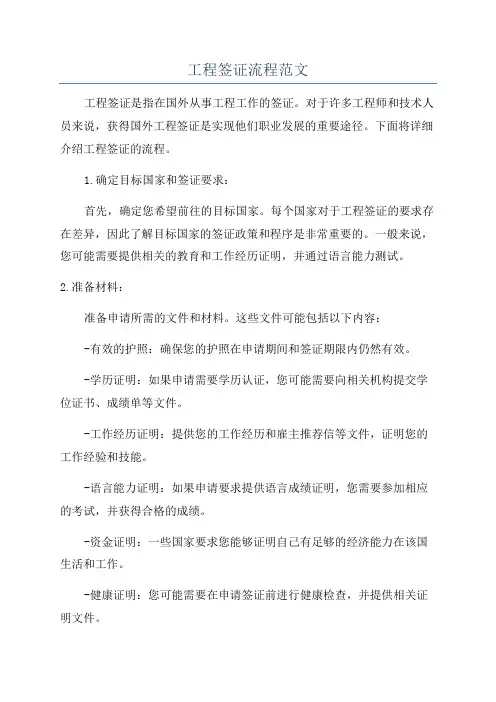 工程签证流程范文

工程签证是指在国外从事工程工作的签证。对于许多工程师和技术人员来说，获得国外工程签证是实现他们职业发展的重要途径。下面将详细介绍工程签证的流程。

1.确定目标国家和签证要求：

首先，确定您希望前往的目标国家。每个国家对于工程签证的要求存在差异，因此了解目标国家的签证政策和程序是非常重要的。一般来说，您可能需要提供相关的教育和工作经历证明，并通过语言能力测试。

2.准备材料：

准备申请所需的文件和材料。这些文件可能包括以下内容：

-有效的护照：确保您的护照在申请期间和签证期限内仍然有效。

-学历证明：如果申请需要学历认证，您可能需要向相关机构提交学位证书、成绩单等文件。

-工作经历证明：提供您的工作经历和雇主推荐信等文件，证明您的工作经验和技能。

-语言能力证明：如果申请要求提供语言成绩证明，您需要参加相应的考试，并获得合格的成绩。

-资金证明：一些国家要求您能够证明自己有足够的经济能力在该国生活和工作。

-健康证明：您可能需要在申请签证前进行健康检查，并提供相关证明文件。